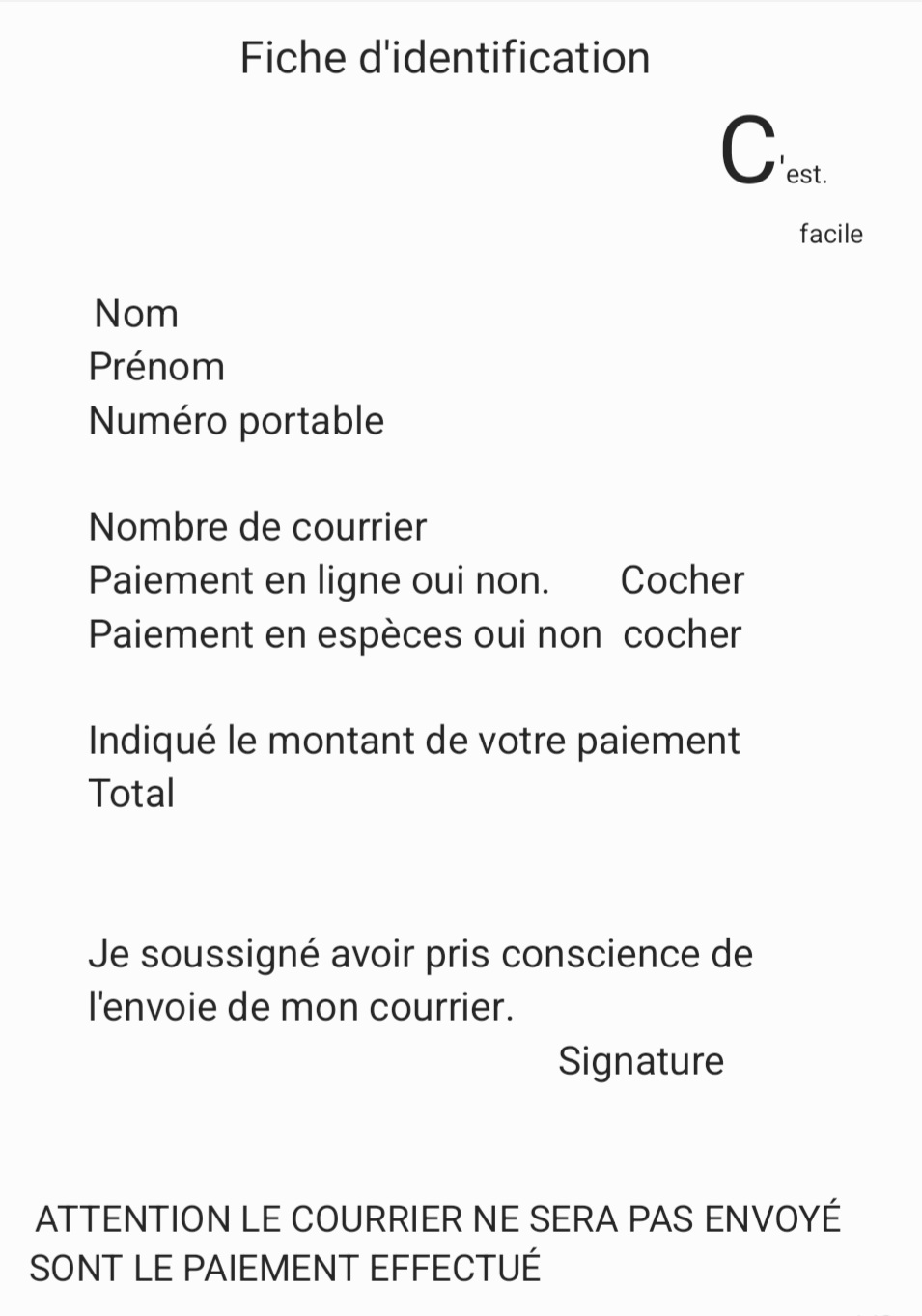 Fiche d'identification

C'est.

facile

Nom
Prénom
Numéro portable

Nombre de courrier
Paiement en ligne oui non. Cocher
Paiement en espèces oui non cocher

Indiqué le montant de votre paiement
Total

Je soussigné avoir pris conscience de l'envoie de mon courrier.
Signature

ATTENTION LE COURRIER NE SERA PAS ENVOYÉ SONT LE PAIEMENT EFFECTUÉ